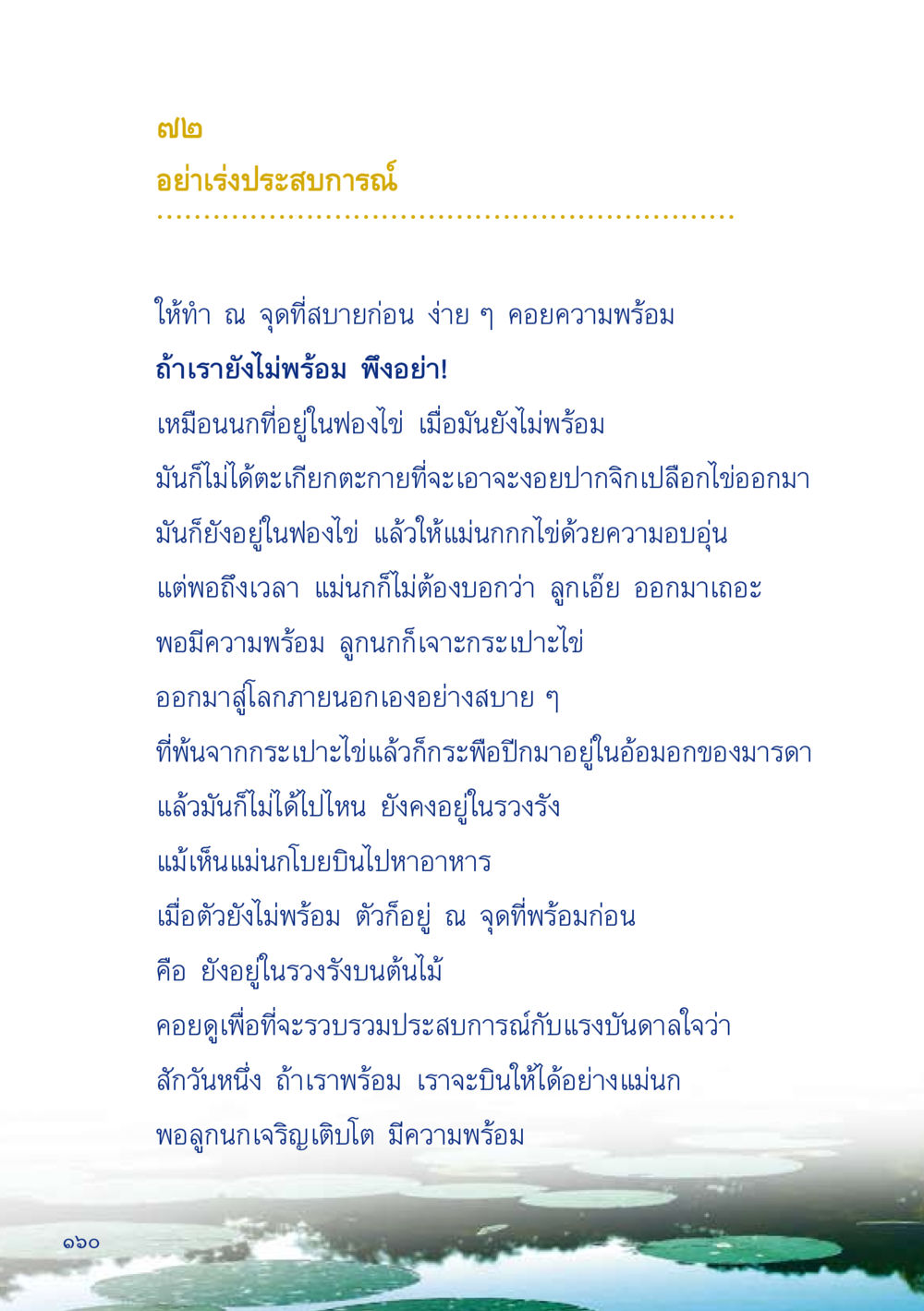 ๗๒
อย่าเร่งประสบการณ์

ให้ทำ ณ จุดที่สบายก่อน ง่าย ๆ คอยความพร้อม
ถ้าเรายังไม่พร้อม พึงอย่า!
เหมือนนกที่อยู่ในฟองไข่ เมื่อมันยังไม่พร้อม
มันก็ไม่ได้ตะเกียกตะกายที่จะเอาจะงอยปากจิกเปลือกไข่ออกมา
มันก็ยังอยู่ในฟองไข่ แล้วให้แม่นกกกไข่ด้วยความอบอุ่น
แต่พอถึงเวลา แม่นกก็ไม่ต้องบอกว่า ลูกเอ๊ย ออกมาเถอะ
พอมีความพร้อม ลูกนกก็เจาะกระเปาะไข่
ออกมาสู่โลกภายนอกเองอย่างสบาย ๆ
ที่พ้นจากกระเปาะไข่แล้วก็กระพือปีกมาอยู่ในอ้อมอกของมารดา
แล้วมันก็ไม่ได้ไปไหน ยังคงอยู่ในรวงรัง
แม้เห็นแม่นกโบยบินไปหาอาหาร
เมื่อตัวยังไม่พร้อม ตัวก็อยู่ ณ จุดที่พร้อมก่อน
คือ ยังอยู่ในรวงรังบนต้นไม้
คอยดูเพื่อที่จะรวบรวมประสบการณ์กับแรงบันดาลใจว่า
สักวันหนึ่ง ถ้าเราพร้อม เราจะบินให้ได้อย่างแม่นก
พอลูกนกเจริญเติบโต มีความพร้อม

๑๖๐